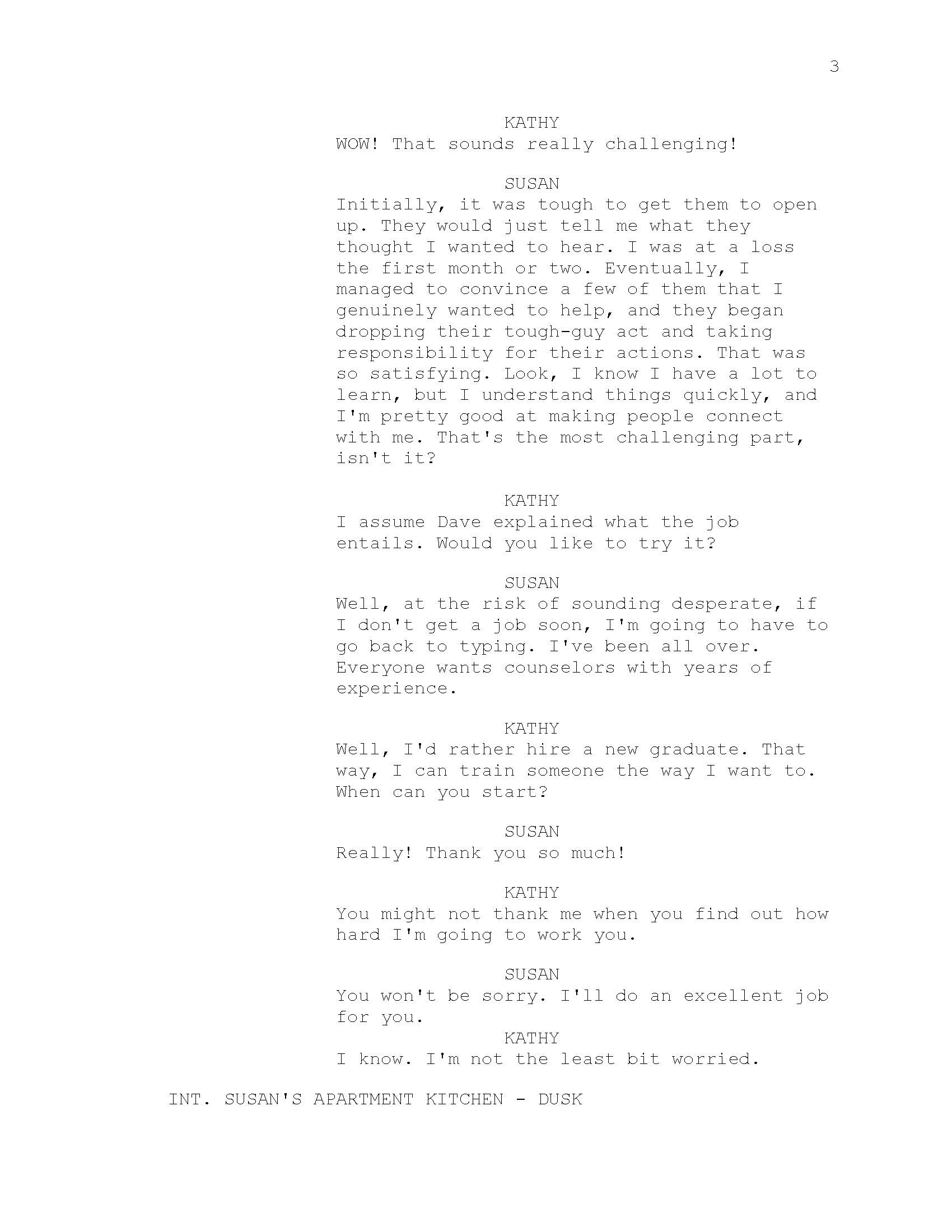 3

KATHY
WOW! That sounds really challenging!

SUSAN
Initially, it was tough to get them to open up. They would just tell me what they thought I wanted to hear. I was at a loss the first month or two. Eventually, I managed to convince a few of them that I genuinely wanted to help, and they began dropping their tough-guy act and taking responsibility for their actions. That was so satisfying. Look, I know I have a lot to learn, but I understand things quickly, and I'm pretty good at making people connect with me. That's the most challenging part, isn't it?

KATHY
I assume Dave explained what the job entails. Would you like to try it?

SUSAN
Well, at the risk of sounding desperate, if I don't get a job soon, I'm going to have to go back to typing. I've been all over. Everyone wants counselors with years of experience.

KATHY
Well, I'd rather hire a new graduate. That way, I can train someone the way I want to. When can you start?

SUSAN
Really! Thank you so much!

KATHY
You might not thank me when you find out how hard I'm going to work you.

SUSAN
You won't be sorry. I'll do an excellent job for you.

KATHY
I know. I'm not the least bit worried.

INT. SUSAN'S APARTMENT KITCHEN - DUSK